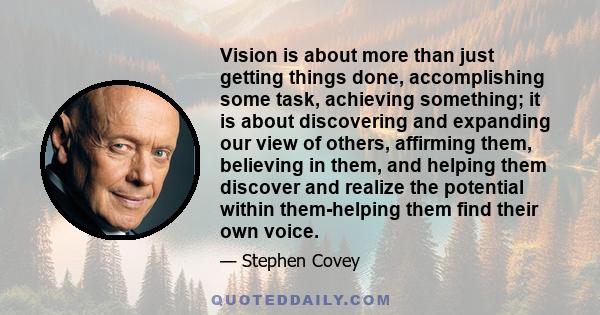 Vision is about more than just getting things done, accomplishing some task, achieving something; it is about discovering and expanding our view of others, affirming them, believing in them, and helping them discover and realize the potential within them-helping them find their own voice.

— Stephen Covey

QUOTEDDAILY.COM